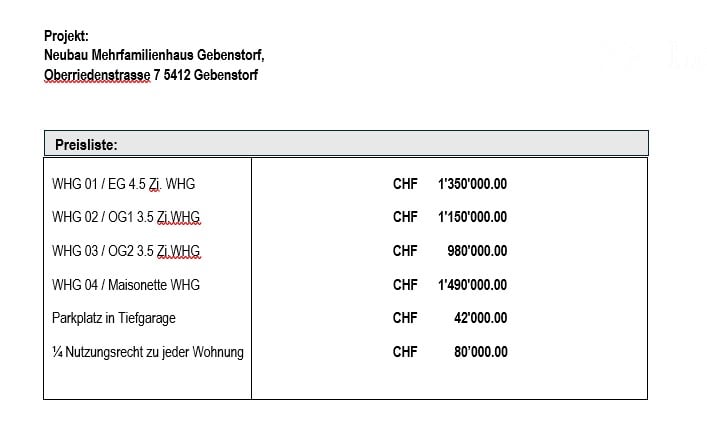 Projekt:
Neubau Mehrfamilienhaus Gebenstorf,
Oberriedenstrasse 7 5412 Gebenstorf

| Preisliste: | |
|---|---|
| WHG 01 / EG 4.5 Zi. WHG | CHF 1'350'000.00 |
| WHG 02 / OG1 3.5 Zi.WHG | CHF 1'150'000.00 |
| WHG 03 / OG2 3.5 Zi.WHG | CHF 980'000.00 |
| WHG 04 / Maisonette WHG | CHF 1'490'000.00 |
| Parkplatz in Tiefgarage | CHF 42'000.00 |
| ¼ Nutzungsrecht zu jeder Wohnung | CHF 80'000.00 |